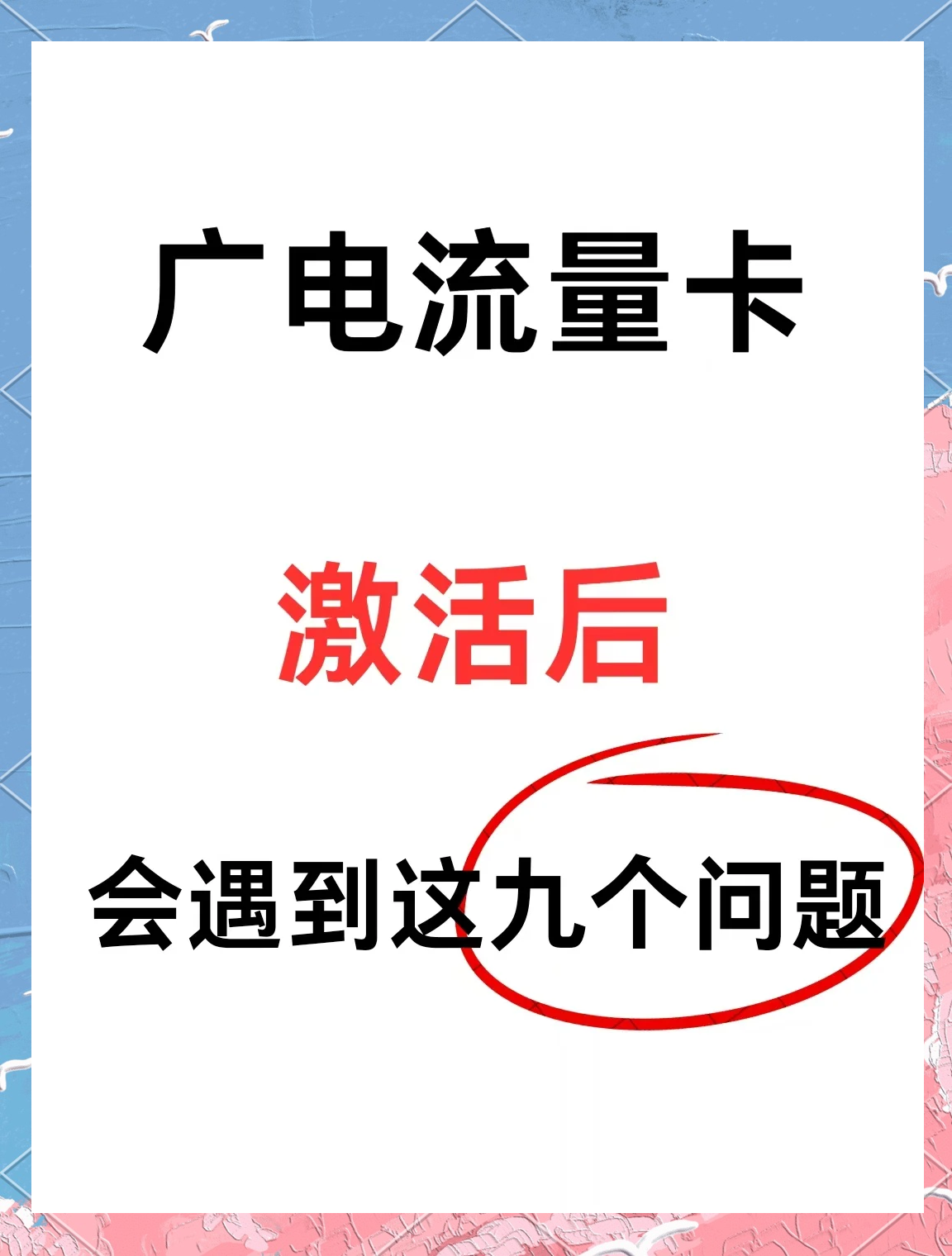 广电流量卡

激活后

会遇到这九个问题